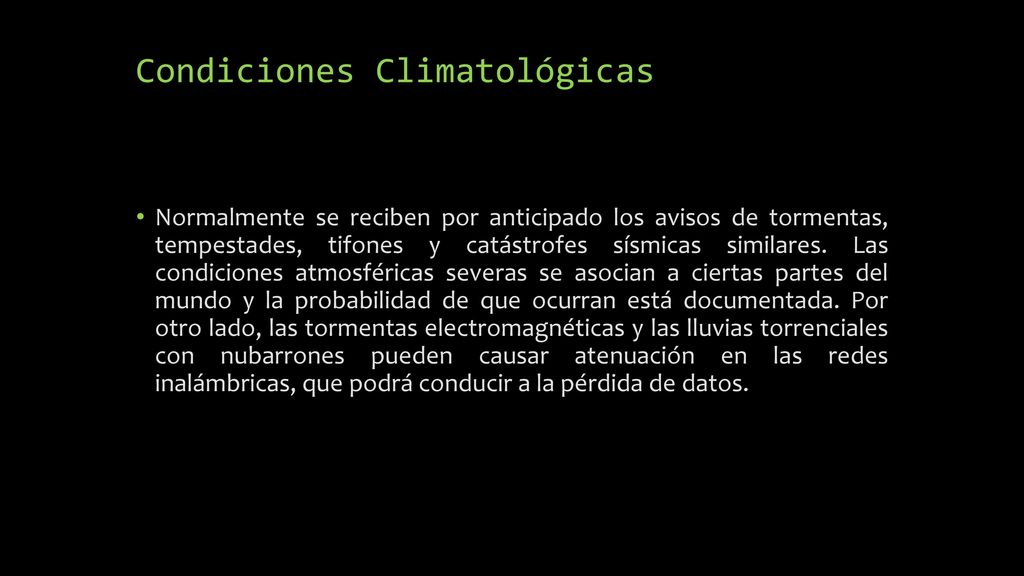 Condiciones Climatológicas

• Normalmente se reciben por anticipado los avisos de tormentas, tempestades, tifones y catástrofes sísmicas similares. Las condiciones atmosféricas severas se asocian a ciertas partes del mundo y la probabilidad de que ocurran está documentada. Por otro lado, las tormentas electromagnéticas y las lluvias torrenciales con nubarrones pueden causar atenuación en las redes inalámbricas, que podrá conducir a la pérdida de datos.